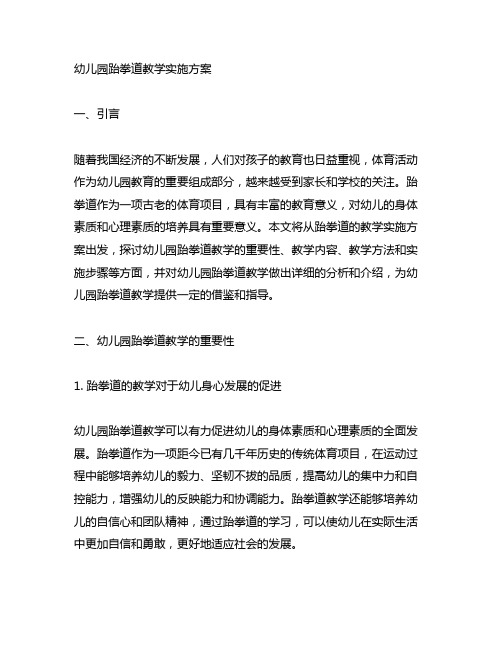 幼儿园跆拳道教学实施方案

一、引言

随着我国经济的不断发展，人们对孩子的教育也日益重视，体育活动作为幼儿园教育的重要组成部分，越来越受到家长和学校的关注。跆拳道作为一项古老的体育项目，具有丰富的教育意义，对幼儿的身体素质和心理素质的培养具有重要意义。本文将从跆拳道的教学实施方案出发，探讨幼儿园跆拳道教学的重要性、教学内容、教学方法和实施步骤等方面，并对幼儿园跆拳道教学做出详细的分析和介绍，为幼儿园跆拳道教学提供一定的借鉴和指导。

二、幼儿园跆拳道教学的重要性

1. 跆拳道的教学对于幼儿身心发展的促进

幼儿园跆拳道教学可以有力促进幼儿的身体素质和心理素质的全面发展。跆拳道作为一项距今已有几千年历史的传统体育项目，在运动过程中能够培养幼儿的毅力、坚韧不拔的品质，提高幼儿的集中力和自控能力，增强幼儿的反映能力和协调能力。跆拳道教学还能够培养幼儿的自信心和团队精神，通过跆拳道的学习，可以使幼儿在实际生活中更加自信和勇敢，更好地适应社会的发展。